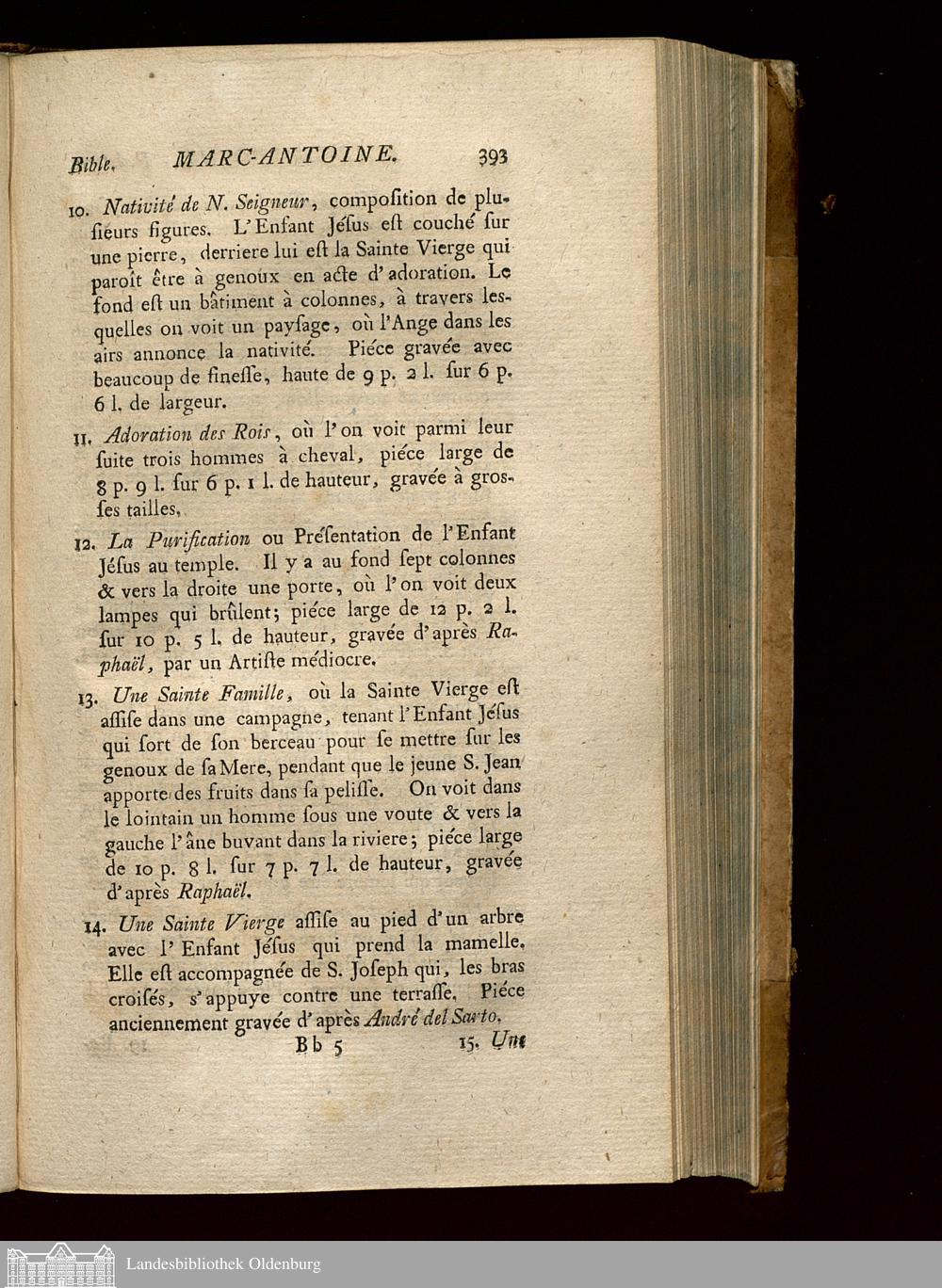 Bible. MARC-ANTOINE. 393

10. Nativité de N. Seigneur, composition de plusieurs figures. L'Enfant Jésus est couché sur une pierre, derriere lui est la Sainte Vierge qui paroît être à genoux en acte d'adoration. Le fond est un bâtiment à colonnes, à travers lesquelles on voit un paysage, où l'Ange dans les airs annonce la nativité. Piéce gravée avec beaucoup de finesse, haute de 9 p. 2 l. sur 6 p. 6 l. de largeur.

11. Adoration des Rois, où l'on voit parmi leur suite trois hommes à cheval, piéce large de 8 p. 9 l. sur 6 p. 1 l. de hauteur, gravée à grosses tailles.

12. La Purification ou Présentation de l'Enfant Jésus au temple. Il y a au fond sept colonnes & vers la droite une porte, où l'on voit deux lampes qui brûlent; piéce large de 12 p. 2 l. sur 10 p. 5 l. de hauteur, gravée d'après Raphaël, par un Artiste médiocre.

13. Une Sainte Famille, où la Sainte Vierge est assise dans une campagne, tenant l'Enfant Jésus qui sort de son berceau pour se mettre sur les genoux de sa Mere, pendant que le jeune S. Jean apporte des fruits dans sa pelisse. On voit dans le lointain un homme sous une voute & vers la gauche l'âne buvant dans la riviere; piéce large de 10 p. 8 l. sur 7 p. 7 l. de hauteur, gravée d'après Raphaël.

14. Une Sainte Vierge assise au pied d'un arbre avec l'Enfant Jésus qui prend la mamelle. Elle est accompagnée de S. Joseph qui, les bras croisés, s'appuye contre une terrasse. Piéce anciennement gravée d'après André del Sarto.

Bb 5 15. Une

Landesbibliothek Oldenburg